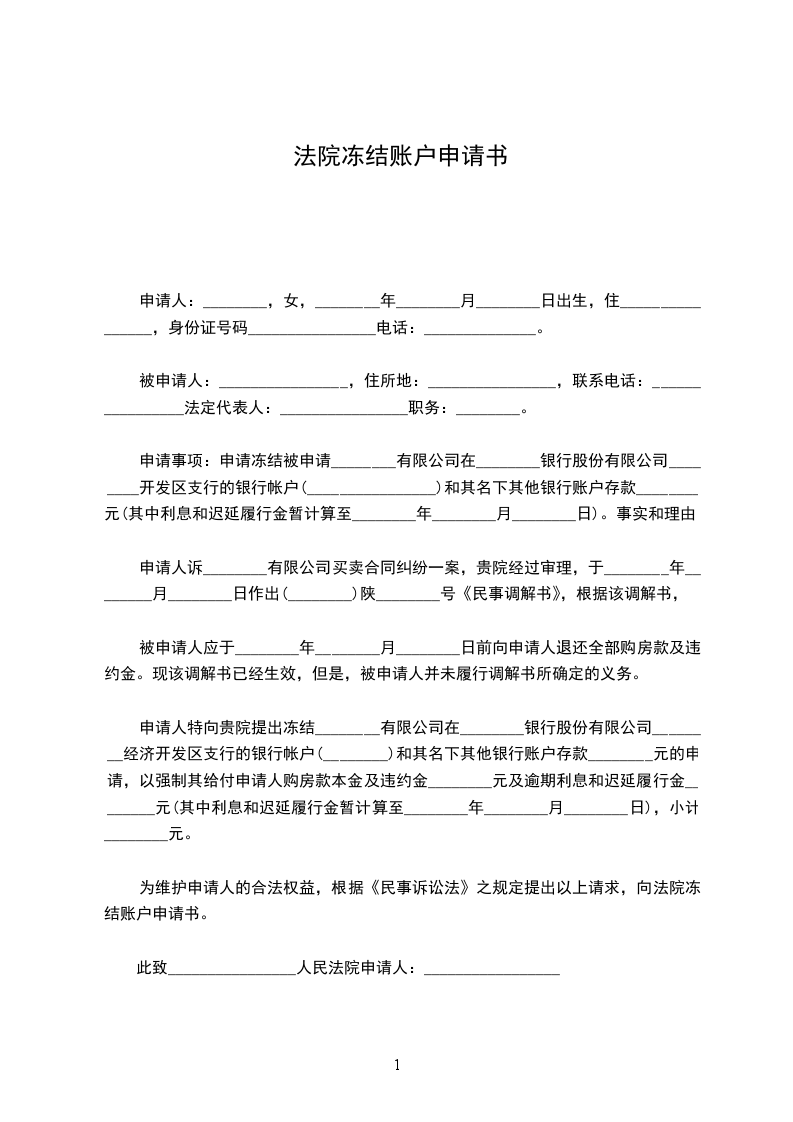 法院冻结账户申请书

申请人：________，女，________年________月________日出生，住________________，身份证号码________________电话：______________。

被申请人：________________，住所地：________________，联系电话：________________法定代表人：________________职务：________。

申请事项：申请冻结被申请________有限公司在________银行股份有限公司________开发区支行的银行帐户(________________)和其名下其他银行账户存款________元(其中利息和迟延履行金暂计算至________年________月________日)。事实和理由

申请人诉________有限公司买卖合同纠纷一案，贵院经过审理，于________年________月________日作出(________)陕________号《民事调解书》，根据该调解书，

被申请人应于________年________月________日前向申请人退还全部购房款及违约金。现该调解书已经生效，但是，被申请人并未履行调解书所确定的义务。

申请人特向贵院提出冻结________有限公司在________银行股份有限公司________经济开发区支行的银行帐户(________)和其名下其他银行账户存款________元的申请，以强制其给付申请人购房款本金及违约金________元及逾期利息和迟延履行金________元(其中利息和迟延履行金暂计算至________年________月________日)，小计________元。

为维护申请人的合法权益，根据《民事诉讼法》之规定提出以上请求，向法院冻结账户申请书。

此致________________人民法院申请人：________________

1